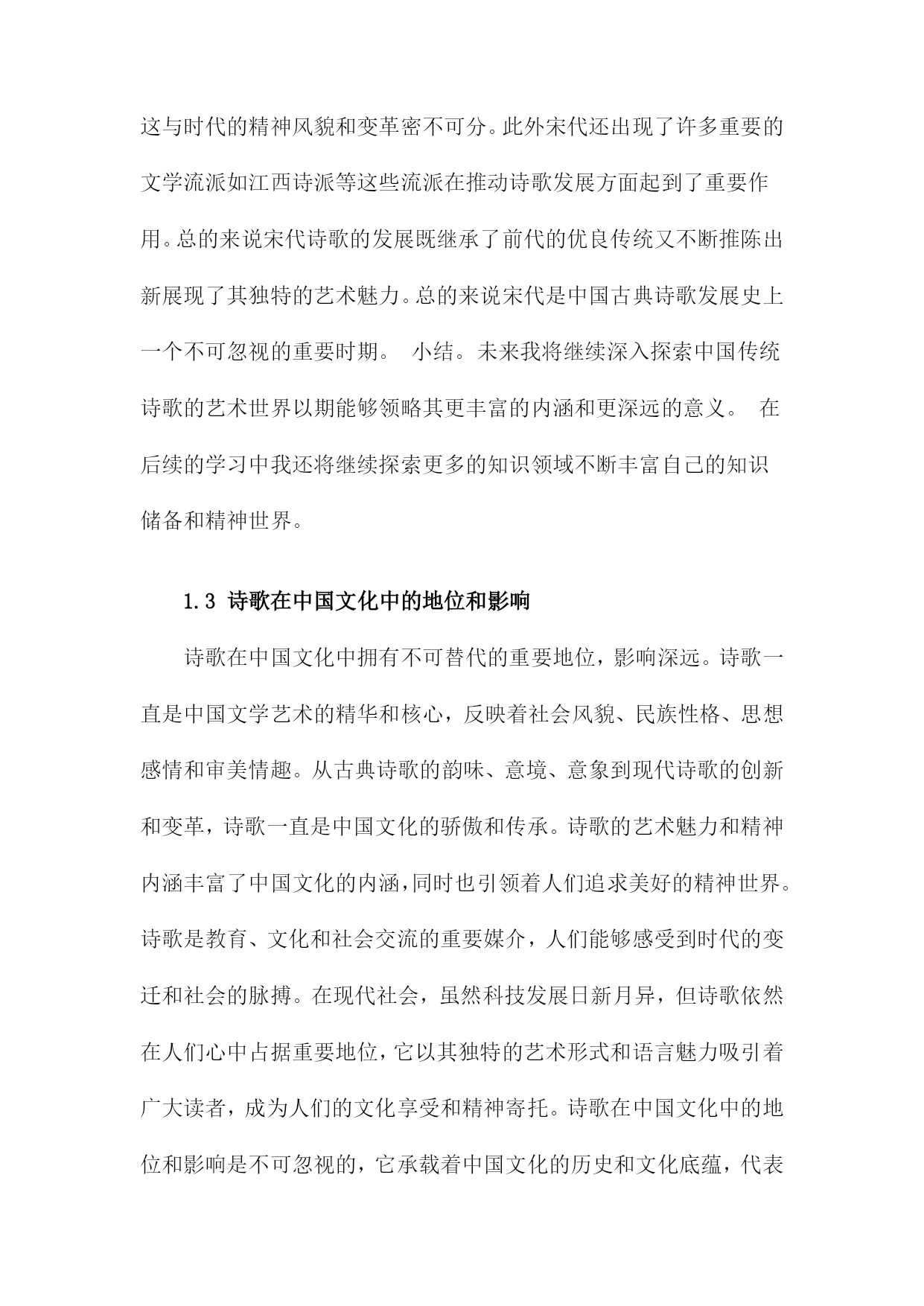 这与时代的精神风貌和变革密不可分。此外宋代还出现了许多重要的文学流派如江西诗派等这些流派在推动诗歌发展方面起到了重要作用。总的来说宋代诗歌的发展既继承了前代的优良传统又不断推陈出新展现了其独特的艺术魅力。总的来说宋代是中国古典诗歌发展史上一个不可忽视的重要时期。 小结。未来我将继续深入探索中国传统诗歌的艺术世界以期能够领略其更丰富的内涵和更深远的意义。 在后续的学习中我还将继续探索更多的知识领域不断丰富自己的知识储备和精神世界。

1.3 诗歌在中国文化中的地位和影响

诗歌在中国文化中拥有不可替代的重要地位，影响深远。诗歌一直是中国文学艺术的精华和核心，反映着社会风貌、民族性格、思想感情和审美情趣。从古典诗歌的韵味、意境、意象到现代诗歌的创新和变革，诗歌一直是中国文化的骄傲和传承。诗歌的艺术魅力和精神内涵丰富了中国文化的内涵，同时也引领着人们追求美好的精神世界。诗歌是教育、文化和社会交流的重要媒介，人们能够感受到时代的变迁和社会的脉搏。在现代社会，虽然科技发展日新月异，但诗歌依然在人们心中占据重要地位，它以其独特的艺术形式和语言魅力吸引着广大读者，成为人们的文化享受和精神寄托。诗歌在中国文化中的地位和影响是不可忽视的，它承载着中国文化的历史和文化底蕴，代表